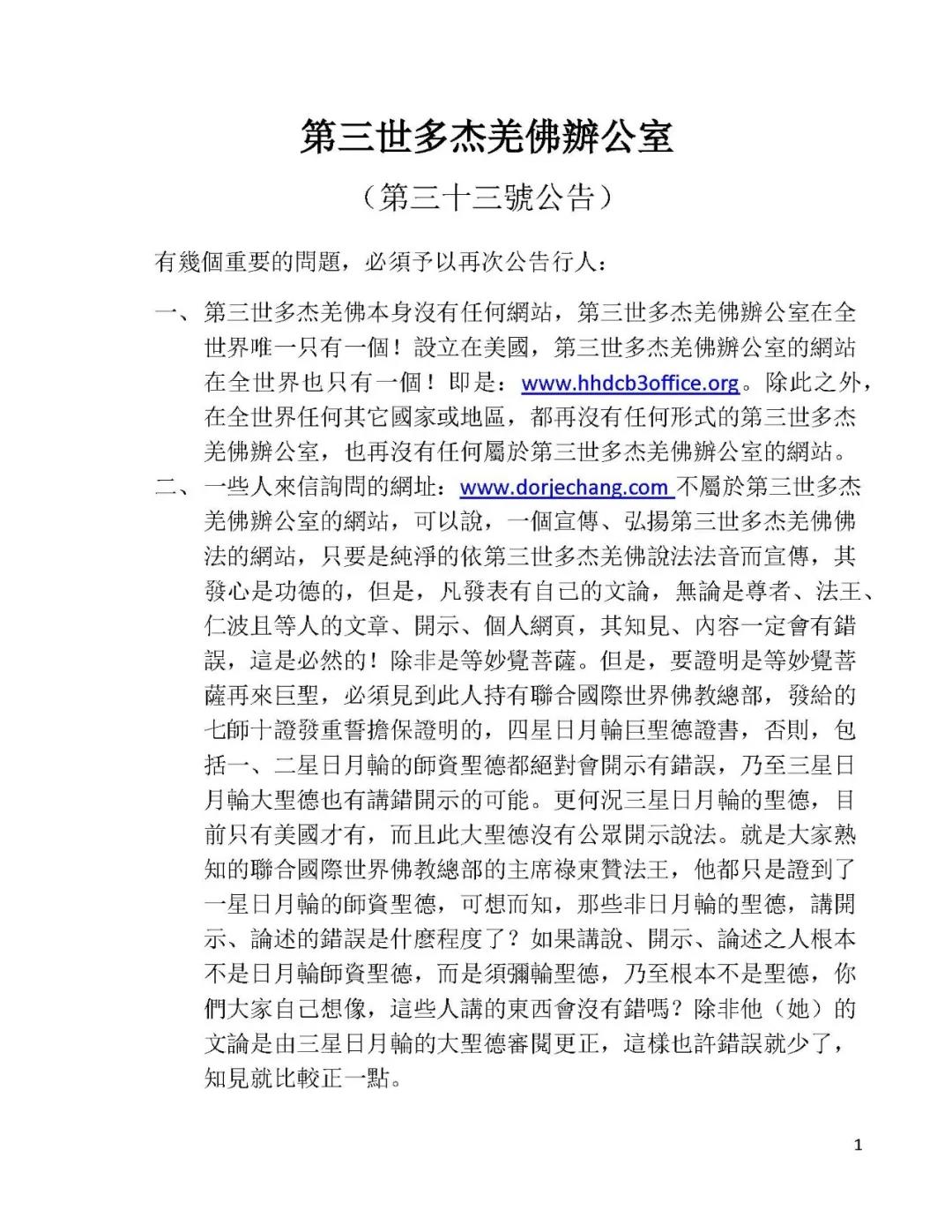 第三世多杰羌佛辦公室

（第三十三號公告）

有幾個重要的問題，必須予以再次公告行人：

一、第三世多杰羌佛本身沒有任何網站，第三世多杰羌佛辦公室在全世界唯一只有一個！設立在美國，第三世多杰羌佛辦公室的網站在全世界也只有一個！即是：www.hhdcb3office.org。除此之外，在全世界任何其它國家或地區，都再沒有任何形式的第三世多杰羌佛辦公室，也再沒有任何屬於第三世多杰羌佛辦公室的網站。

二、一些人來信詢問的網址：www.dorjechang.com 不屬於第三世多杰羌佛辦公室的網站，可以說，一個宣傳、弘揚第三世多杰羌佛佛法的網站，只要是純淨的依第三世多杰羌佛說法法音而宣傳，其發心是功德的，但是，凡發表有自己的文論，無論是尊者、法王、仁波且等人的文章、開示、個人網頁，其知見、內容一定會有錯誤，這是必然的！除非是等妙覺菩薩。但是，要證明是等妙覺菩薩再來巨聖，必須見到此人持有聯合國際世界佛教總部，發給的七師十證發重誓擔保證明的，四星日月輪巨聖德證書，否則，包括一、二星日月輪的師資聖德都絕對會開示有錯誤，乃至三星日月輪大聖德也有講錯開示的可能。更何況三星日月輪的聖德，目前只有美國才有，而且此大聖德沒有公眾開示說法。就是大家熟知的聯合國際世界佛教總部的主席祿東贊法王，他都只是證到了一星日月輪的師資聖德，可想而知，那些非日月輪的聖德，講開示、論述的錯誤是什麼程度了？如果講說、開示、論述之人根本不是日月輪師資聖德，而是須彌輪聖德，乃至根本不是聖德，你們大家自己想像，這些人講的東西會沒有錯嗎？除非他（她）的文論是由三星日月輪的大聖德審閱更正，這樣也許錯誤就少了，知見就比較正一點。

1